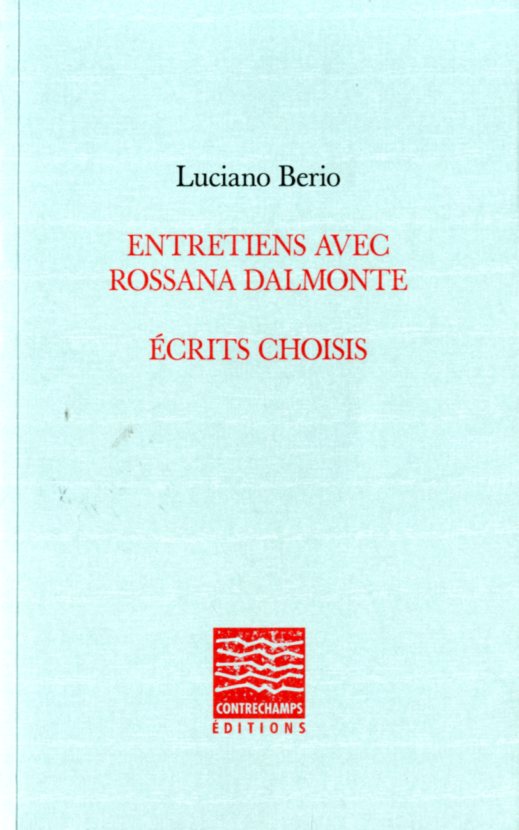 Luciano Berio

ENTRETIENS AVEC
ROSSANA DALMONTE

ÉCRITS CHOISIS

CONTRECHAMPS
ÉDITIONS